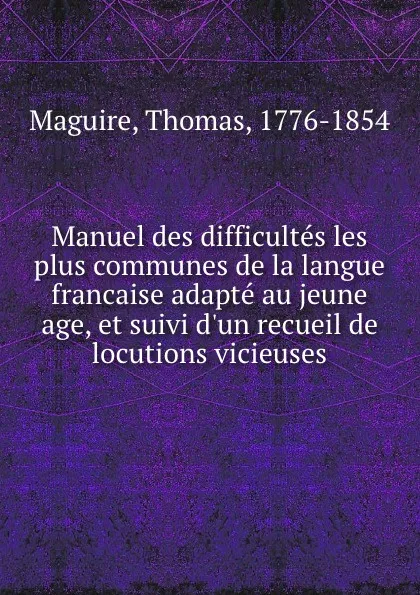 Maguire, Thomas, 1776-1854

Manuel des difficultés les plus communes de la langue francaise adapté au jeune age, et suivi d'un recueil de locutions vicieuses